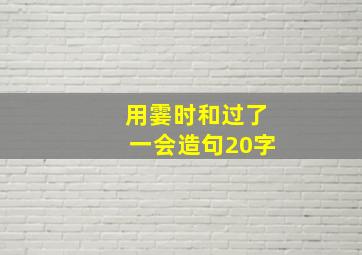 用霎时和过了一会造句20字